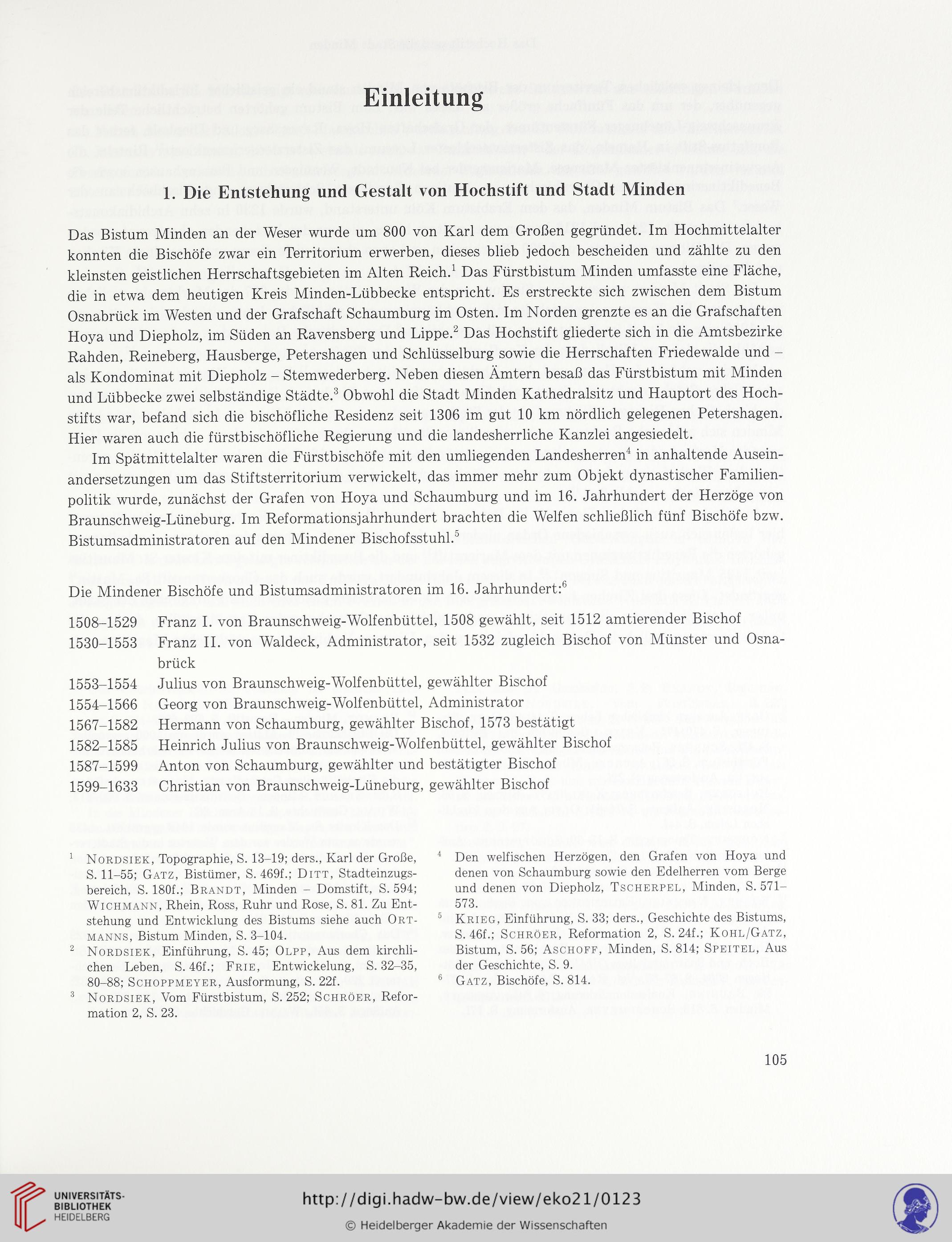 Einleitung

1. Die Entstehung und Gestalt von Hochstift und Stadt Minden

Das Bistum Minden an der Weser wurde um 800 von Karl dem Großen gegründet. Im Hochmittelalter konnten die Bischöfe zwar ein Territorium erwerben, dieses blieb jedoch bescheiden und zählte zu den kleinsten geistlichen Herrschaftsgebieten im Alten Reich.$^1$ Das Fürstbistum Minden umfasste eine Fläche, die in etwa dem heutigen Kreis Minden-Lübbecke entspricht. Es erstreckte sich zwischen dem Bistum Osnabrück im Westen und der Grafschaft Schaumburg im Osten. Im Norden grenzte es an die Grafschaften Hoya und Diepholz, im Süden an Ravensberg und Lippe.$^2$ Das Hochstift gliederte sich in die Amtsbezirke Rahden, Reineberg, Hausberge, Petershagen und Schlüsselburg sowie die Herrschaften Friedewalde und – als Kondominat mit Diepholz – Stemwederberg. Neben diesen Ämtern besaß das Fürstbistum mit Minden und Lübbecke zwei selbständige Städte.$^3$ Obwohl die Stadt Minden Kathedralsitz und Hauptort des Hochstifts war, befand sich die bischöfliche Residenz seit 1306 im gut 10 km nördlich gelegenen Petershagen. Hier waren auch die fürstbischöfliche Regierung und die landesherrliche Kanzlei angesiedelt.

Im Spätmittelalter waren die Fürstbischöfe mit den umliegenden Landesherren$^4$ in anhaltende Auseinandersetzungen um das Stiftsterritorium verwickelt, das immer mehr zum Objekt dynastischer Familienpolitik wurde, zunächst der Grafen von Hoya und Schaumburg und im 16. Jahrhundert der Herzöge von Braunschweig-Lüneburg. Im Reformationsjahrhundert brachten die Welfen schließlich fünf Bischöfe bzw. Bistumsadministratoren auf den Mindener Bischofsstuhl.$^5$

Die Mindener Bischöfe und Bistumsadministratoren im 16. Jahrhundert:$^6$

1508–1529 Franz I. von Braunschweig-Wolfenbüttel, 1508 gewählt, seit 1512 amtierender Bischof
1530–1553 Franz II. von Waldeck, Administrator, seit 1532 zugleich Bischof von Münster und Osnabrück
1553–1554 Julius von Braunschweig-Wolfenbüttel, gewählter Bischof
1554–1566 Georg von Braunschweig-Wolfenbüttel, Administrator
1567–1582 Hermann von Schaumburg, gewählter Bischof, 1573 bestätigt
1582–1585 Heinrich Julius von Braunschweig-Wolfenbüttel, gewählter Bischof
1587–1599 Anton von Schaumburg, gewählter und bestätigter Bischof
1599–1633 Christian von Braunschweig-Lüneburg, gewählter Bischof

$^1$ Nordsiek, Topographie, S. 13–19; ders., Karl der Große, S. 11–55; Gatz, Bistümer, S. 469f.; Ditt, Stadteinzugsbereich, S. 180f.; Brandt, Minden – Domstift, S. 594; Wichmann, Rhein, Ross, Ruhr und Rose, S. 81. Zu Entstehung und Entwicklung des Bistums siehe auch Ortmanns, Bistum Minden, S. 3–104.
$^2$ Nordsiek, Einführung, S. 45; Olpp, Aus dem kirchlichen Leben, S. 46f.; Frie, Entwickelung, S. 32–35, 80–88; Schoppmeyer, Ausformung, S. 22f.
$^3$ Nordsiek, Vom Fürstbistum, S. 252; Schröer, Reformation 2, S. 23.
$^4$ Den welfischen Herzögen, den Grafen von Hoya und denen von Schaumburg sowie den Edelherren vom Berge und denen von Diepholz, Tscherpel, Minden, S. 571–573.
$^5$ Krieg, Einführung, S. 33; ders., Geschichte des Bistums, S. 46f.; Schröer, Reformation 2, S. 24f.; Kohl/Gatz, Bistum, S. 56; Aschoff, Minden, S. 814; Speitel, Aus der Geschichte, S. 9.
$^6$ Gatz, Bischöfe, S. 814.

105

UNIVERSITÄTS-BIBLIOTHEK HEIDELBERG
http://digi.hadw-bw.de/view/eko21/0123
© Heidelberger Akademie der Wissenschaften